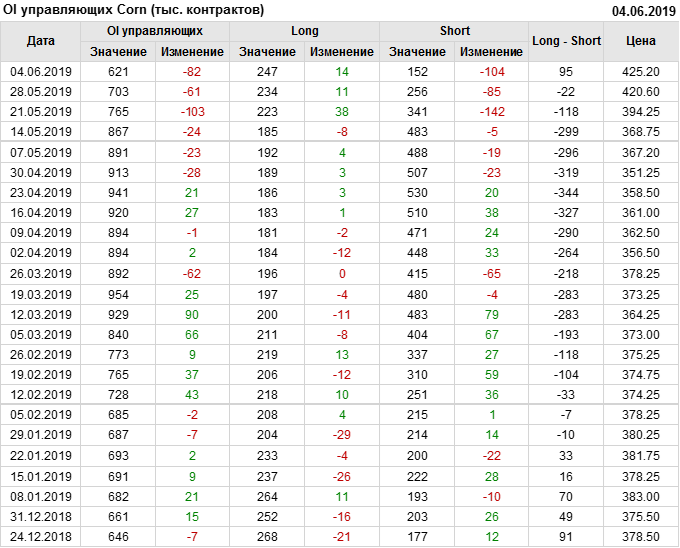 OI управляющих Corn (тыс. контрактов)
04.06.2019

| Дата | OI управляющих | | Long | | Short | | Long - Short | Цена |
|---|---|---|---|---|---|---|---|---|
| | Значение | Изменение | Значение | Изменение | Значение | Изменение | | |
| 04.06.2019 | 621 | -82 | 247 | 14 | 152 | -104 | 95 | 425.20 |
| 28.05.2019 | 703 | -61 | 234 | 11 | 256 | -85 | -22 | 420.60 |
| 21.05.2019 | 765 | -103 | 223 | 38 | 341 | -142 | -118 | 394.25 |
| 14.05.2019 | 867 | -24 | 185 | -8 | 483 | -5 | -299 | 368.75 |
| 07.05.2019 | 891 | -23 | 192 | 4 | 488 | -19 | -296 | 367.20 |
| 30.04.2019 | 913 | -28 | 189 | 3 | 507 | -23 | -319 | 351.25 |
| 23.04.2019 | 941 | 21 | 186 | 3 | 530 | 20 | -344 | 358.50 |
| 16.04.2019 | 920 | 27 | 183 | 1 | 510 | 38 | -327 | 361.00 |
| 09.04.2019 | 894 | -1 | 181 | -2 | 471 | 24 | -290 | 362.50 |
| 02.04.2019 | 894 | 2 | 184 | -12 | 448 | 33 | -264 | 356.50 |
| 26.03.2019 | 892 | -62 | 196 | 0 | 415 | -65 | -218 | 378.25 |
| 19.03.2019 | 954 | 25 | 197 | -4 | 480 | -4 | -283 | 373.25 |
| 12.03.2019 | 929 | 90 | 200 | -11 | 483 | 79 | -283 | 364.25 |
| 05.03.2019 | 840 | 66 | 211 | -8 | 404 | 67 | -193 | 373.00 |
| 26.02.2019 | 773 | 9 | 219 | 13 | 337 | 27 | -118 | 375.25 |
| 19.02.2019 | 765 | 37 | 206 | -12 | 310 | 59 | -104 | 374.75 |
| 12.02.2019 | 728 | 43 | 218 | 10 | 251 | 36 | -33 | 374.25 |
| 05.02.2019 | 685 | -2 | 208 | 4 | 215 | 1 | -7 | 378.25 |
| 29.01.2019 | 687 | -7 | 204 | -29 | 214 | 14 | -10 | 380.25 |
| 22.01.2019 | 693 | 2 | 233 | -4 | 200 | -22 | 33 | 381.75 |
| 15.01.2019 | 691 | 9 | 237 | -26 | 222 | 28 | 16 | 378.25 |
| 08.01.2019 | 682 | 21 | 264 | 11 | 193 | -10 | 70 | 383.00 |
| 31.12.2018 | 661 | 15 | 252 | -16 | 203 | 26 | 49 | 375.50 |
| 24.12.2018 | 646 | -7 | 268 | -21 | 177 | 12 | 91 | 378.50 |